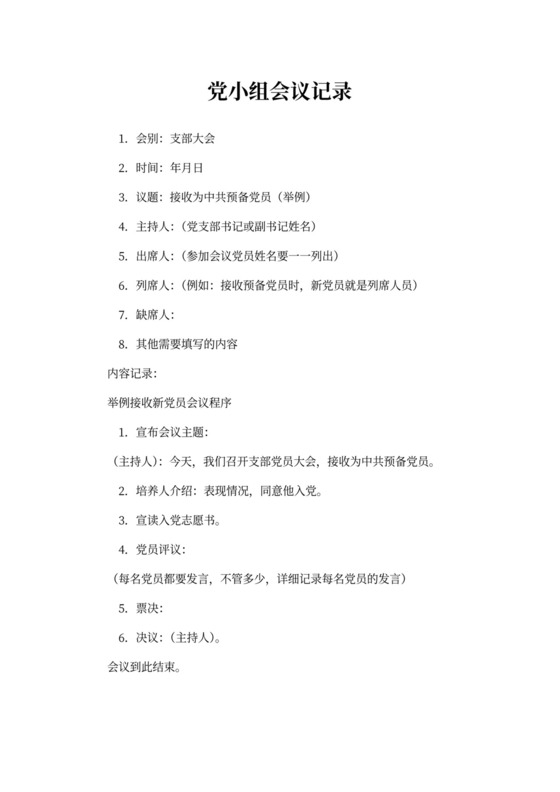 党小组会议记录

1. 会别：支部大会

2. 时间：年月日

3. 议题：接收为中共预备党员（举例）

4. 主持人：（党支部书记或副书记姓名）

5. 出席人：（参加会议党员姓名要一一列出）

6. 列席人：（例如：接收预备党员时，新党员就是列席人员）

7. 缺席人：

8. 其他需要填写的内容

内容记录：

举例接收新党员会议程序

1. 宣布会议主题：

（主持人）：今天，我们召开支部党员大会，接收为中共预备党员。

2. 培养人介绍：表现情况，同意他入党。

3. 宣读入党志愿书。

4. 党员评议：

（每名党员都要发言，不管多少，详细记录每名党员的发言）

5. 票决：

6. 决议：（主持人）。

会议到此结束。